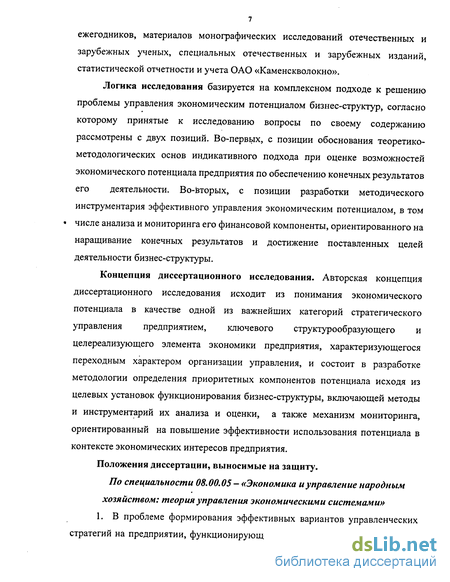 7

ежегодников, материалов монографических исследований отечественных и зарубежных ученых, специальных отечественных и зарубежных изданий, статистической отчетности и учета ОАО «Каменскволокно».

Логика исследования базируется на комплексном подходе к решению проблемы управления экономическим потенциалом бизнес-структур, согласно которому принятые к исследованию вопросы по своему содержанию рассмотрены с двух позиций. Во-первых, с позиции обоснования теоретико-методологических основ индикативного подхода при оценке возможностей экономического потенциала предприятия по обеспечению конечных результатов его деятельности. Во-вторых, с позиции разработки методического инструментария эффективного управления экономическим потенциалом, в том числе анализа и мониторинга его финансовой компоненты, ориентированного на наращивание конечных результатов и достижение поставленных целей деятельности бизнес-структуры.

Концепция диссертационного исследования. Авторская концепция диссертационного исследования исходит из понимания экономического потенциала в качестве одной из важнейших категорий стратегического управления предприятием, ключевого структурообразующего и целереализующего элемента экономики предприятия, характеризующегося переходным характером организации управления, и состоит в разработке методологии определения приоритетных компонентов потенциала исходя из целевых установок функционирования бизнес-структуры, включающей методы и инструментарий их анализа и оценки, а также механизм мониторинга, ориентированный на повышение эффективности использования потенциала в контексте экономических интересов предприятия.

Положения диссертации, выносимые на защиту.

По специальности 08.00.05 – «Экономика и управление народным хозяйством: теория управления экономическими системами»

1. В проблеме формирования эффективных вариантов управленческих стратегий на предприятии, функционирующ

dsLib.net
библиотека диссертаций